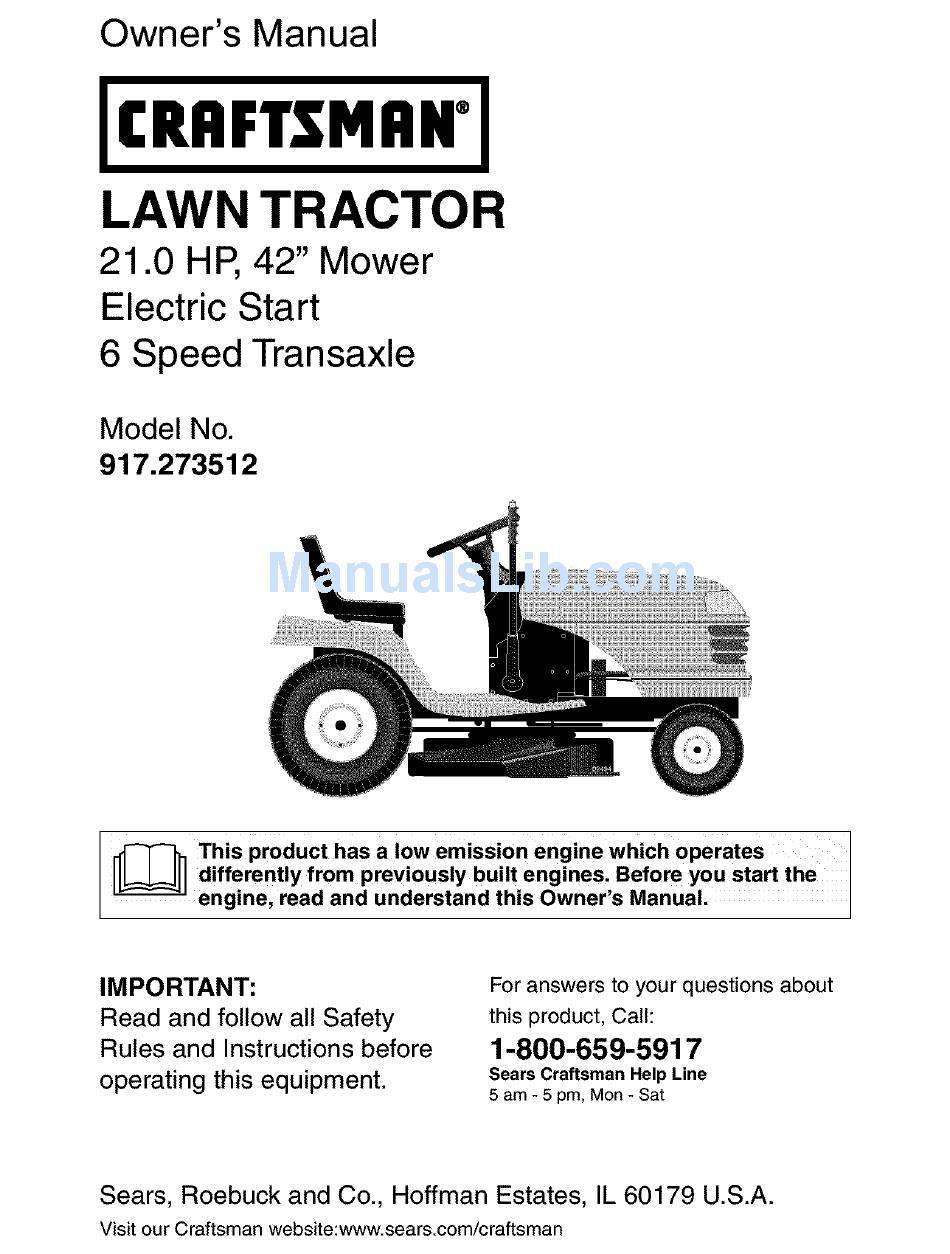 Owner's Manual

CRAFTSMAN®

LAWN TRACTOR
21.0 HP, 42" Mower
Electric Start
6 Speed Transaxle

Model No.
917.273512

ManualsLib.com

This product has a low emission engine which operates differently from previously built engines. Before you start the engine, read and understand this Owner's Manual.

IMPORTANT:
Read and follow all Safety Rules and Instructions before operating this equipment.

For answers to your questions about this product, Call:
1-800-659-5917
Sears Craftsman Help Line
5 am - 5 pm, Mon - Sat

Sears, Roebuck and Co., Hoffman Estates, IL 60179 U.S.A.
Visit our Craftsman website:www.sears.com/craftsman